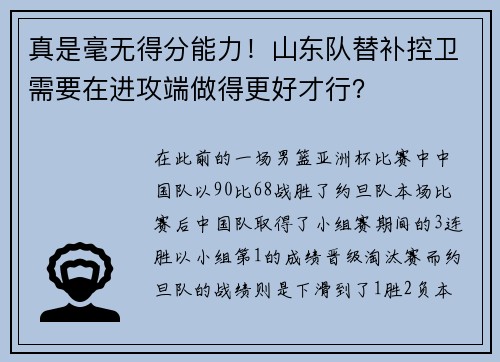 真是毫无得分能力！山东队替补控卫需要在进攻端做得更好才行？

在此前的一场男篮亚洲杯比赛中中国队以90比68战胜了约旦队本场比赛后中国队取得了小组赛期间的3连胜以小组第1的成绩晋级淘汰赛而约旦队的战绩则是下滑到了1胜2负本